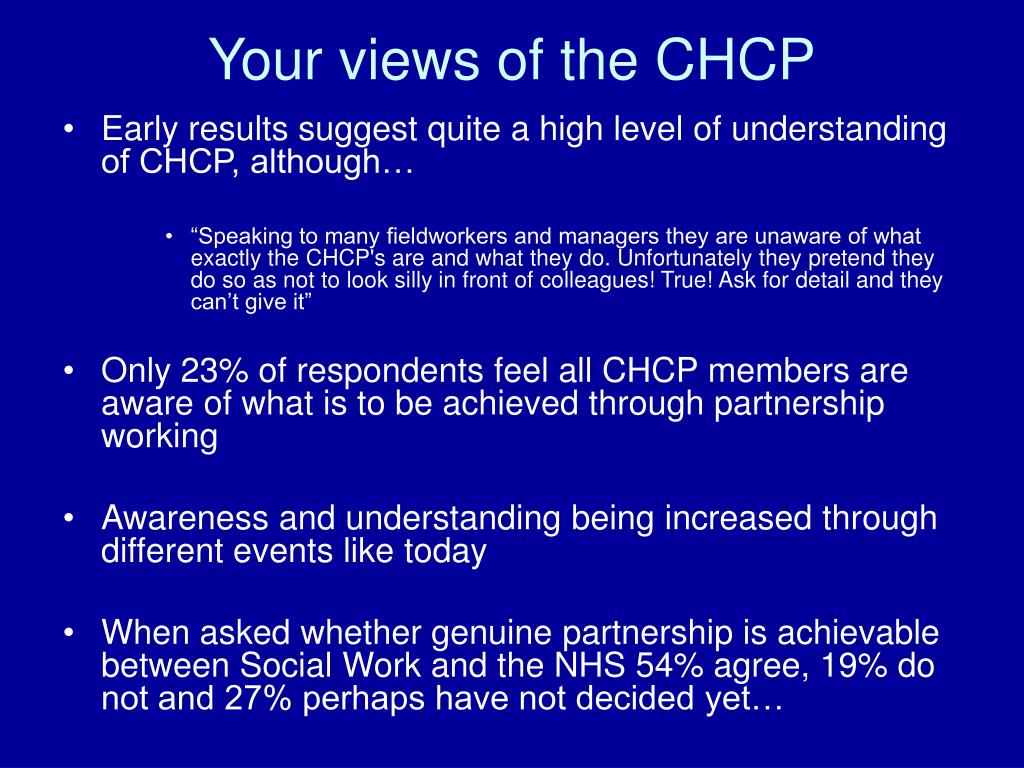 Your views of the CHCP

• Early results suggest quite a high level of understanding of CHCP, although…

• “Speaking to many fieldworkers and managers they are unaware of what exactly the CHCP's are and what they do. Unfortunately they pretend they do so as not to look silly in front of colleagues! True! Ask for detail and they can’t give it”

• Only 23% of respondents feel all CHCP members are aware of what is to be achieved through partnership working

• Awareness and understanding being increased through different events like today

• When asked whether genuine partnership is achievable between Social Work and the NHS 54% agree, 19% do not and 27% perhaps have not decided yet…